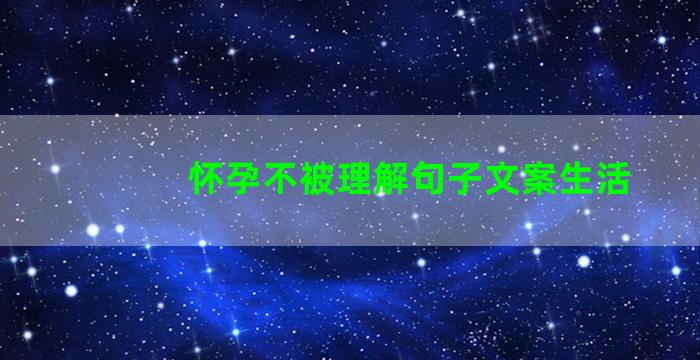 怀孕不被理解句子文案生活